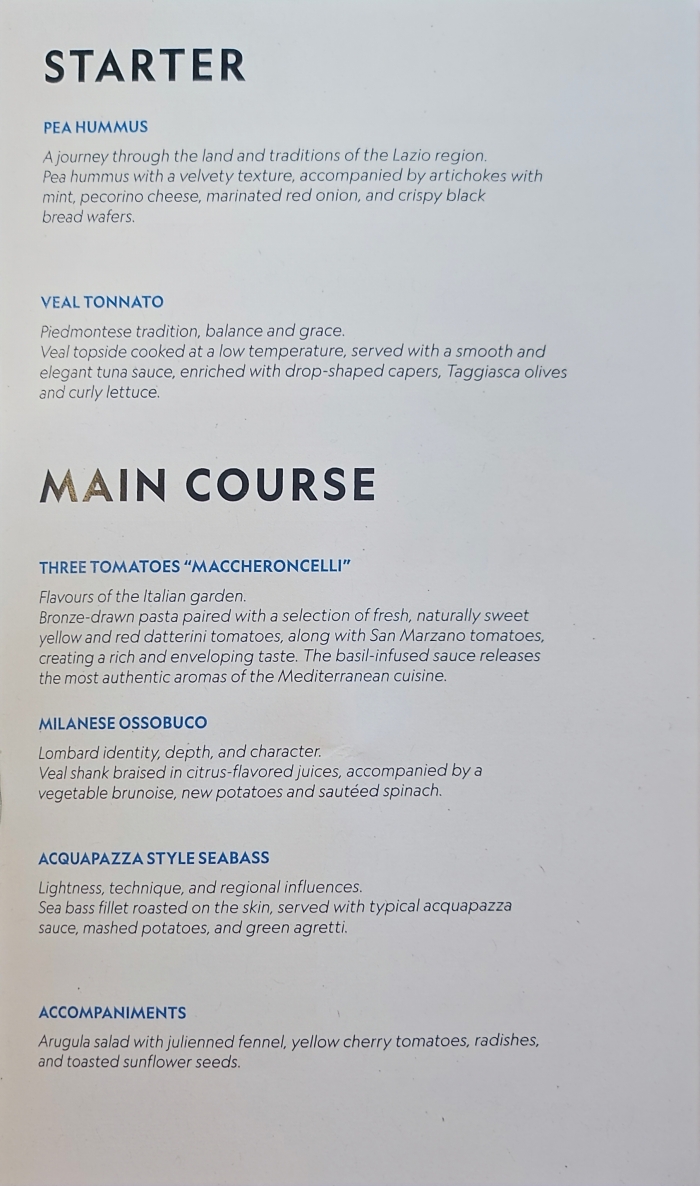 STARTER

PEA HUMMUS

A journey through the land and traditions of the Lazio region. Pea hummus with a velvety texture, accompanied by artichokes with mint, pecorino cheese, marinated red onion, and crispy black bread wafers.

VEAL TONNATO

Piedmontese tradition, balance and grace. Veal topside cooked at a low temperature, served with a smooth and elegant tuna sauce, enriched with drop-shaped capers, Taggiasca olives and curly lettuce.

MAIN COURSE

THREE TOMATOES "MACCHERONCELLI"

Flavours of the Italian garden. Bronze-drawn pasta paired with a selection of fresh, naturally sweet yellow and red datterini tomatoes, along with San Marzano tomatoes, creating a rich and enveloping taste. The basil-infused sauce releases the most authentic aromas of the Mediterranean cuisine.

MILANESE OSSOBUCO

Lombard identity, depth, and character. Veal shank braised in citrus-flavored juices, accompanied by a vegetable brunoise, new potatoes and sautéed spinach.

ACQUAPAZZA STYLE SEABASS

Lightness, technique, and regional influences. Sea bass fillet roasted on the skin, served with typical acquapazza sauce, mashed potatoes, and green agretti.

ACCOMPANIMENTS

Arugula salad with julienned fennel, yellow cherry tomatoes, radishes, and toasted sunflower seeds.